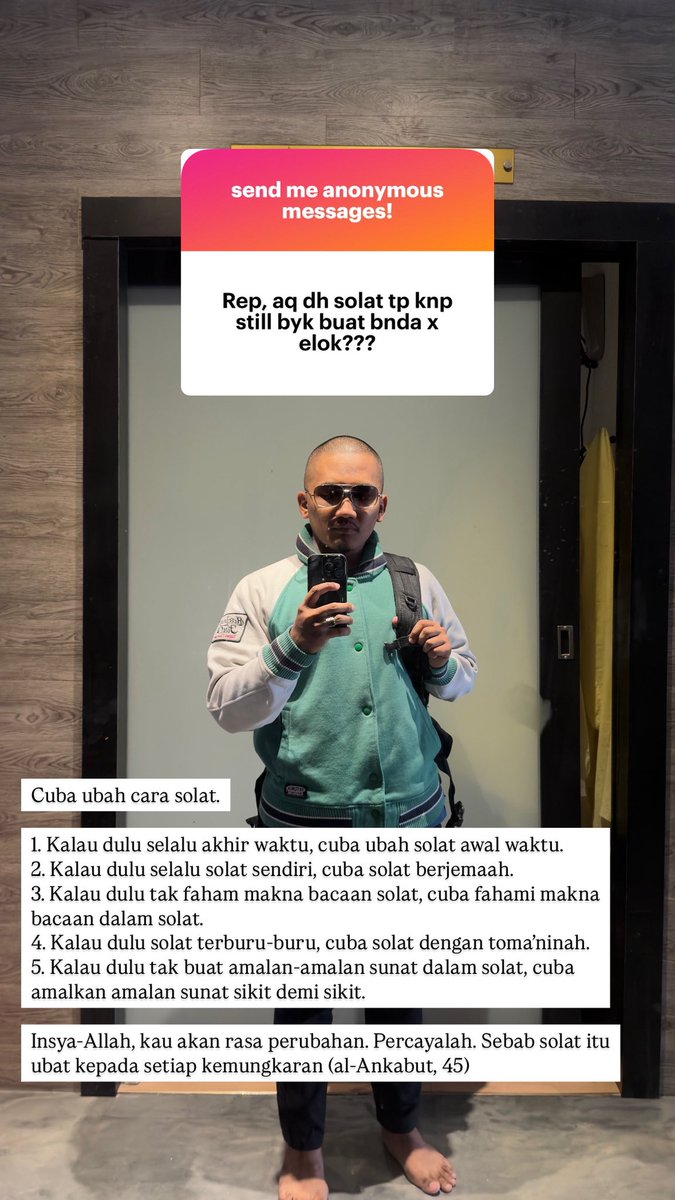 send me anonymous messages!

Rep, aq dh solat tp knp still byk buat bnda x elok???

Cuba ubah cara solat.

1. Kalau dulu selalu akhir waktu, cuba ubah solat awal waktu.
2. Kalau dulu selalu solat sendiri, cuba solat berjemaah.
3. Kalau dulu tak faham makna bacaan solat, cuba fahami makna bacaan dalam solat.
4. Kalau dulu solat terburu-buru, cuba solat dengan toma'ninah.
5. Kalau dulu tak buat amalan-amalan sunat dalam solat, cuba amalkan amalan sunat sikit demi sikit.

Insya-Allah, kau akan rasa perubahan. Percayalah. Sebab solat itu ubat kepada setiap kemungkaran (al-Ankabut, 45)